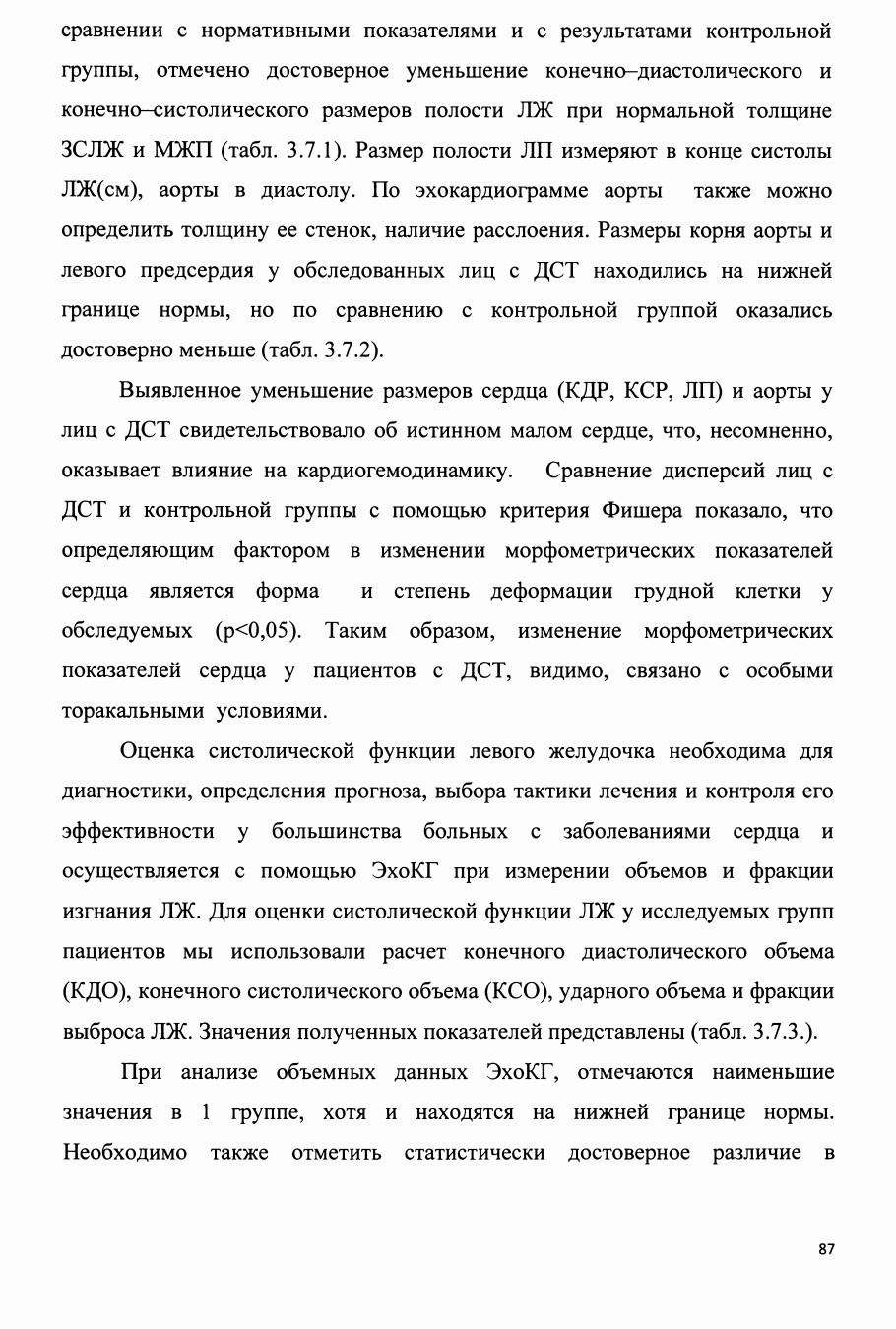 сравнении с нормативными показателями и с результатами контрольной группы, отмечено достоверное уменьшение конечно–диастолического и конечно–систолического размеров полости ЛЖ при нормальной толщине ЗСЛЖ и МЖП (табл. 3.7.1). Размер полости ЛП измеряют в конце систолы ЛЖ(см), аорты в диастолу. По эхокардиограмме аорты также можно определить толщину ее стенок, наличие расслоения. Размеры корня аорты и левого предсердия у обследованных лиц с ДСТ находились на нижней границе нормы, но по сравнению с контрольной группой оказались достоверно меньше (табл. 3.7.2).

Выявленное уменьшение размеров сердца (КДР, КСР, ЛП) и аорты у лиц с ДСТ свидетельствовало об истинном малом сердце, что, несомненно, оказывает влияние на кардиогемодинамику. Сравнение дисперсий лиц с ДСТ и контрольной группы с помощью критерия Фишера показало, что определяющим фактором в изменении морфометрических показателей сердца является форма и степень деформации грудной клетки у обследуемых (p<0,05). Таким образом, изменение морфометрических показателей сердца у пациентов с ДСТ, видимо, связано с особыми торакальными условиями.

Оценка систолической функции левого желудочка необходима для диагностики, определения прогноза, выбора тактики лечения и контроля его эффективности у большинства больных с заболеваниями сердца и осуществляется с помощью ЭхоКГ при измерении объемов и фракции изгнания ЛЖ. Для оценки систолической функции ЛЖ у исследуемых групп пациентов мы использовали расчет конечного диастолического объема (КДО), конечного систолического объема (КСО), ударного объема и фракции выброса ЛЖ. Значения полученных показателей представлены (табл. 3.7.3.).

При анализе объемных данных ЭхоКГ, отмечаются наименьшие значения в 1 группе, хотя и находятся на нижней границе нормы. Необходимо также отметить статистически достоверное различие в

87